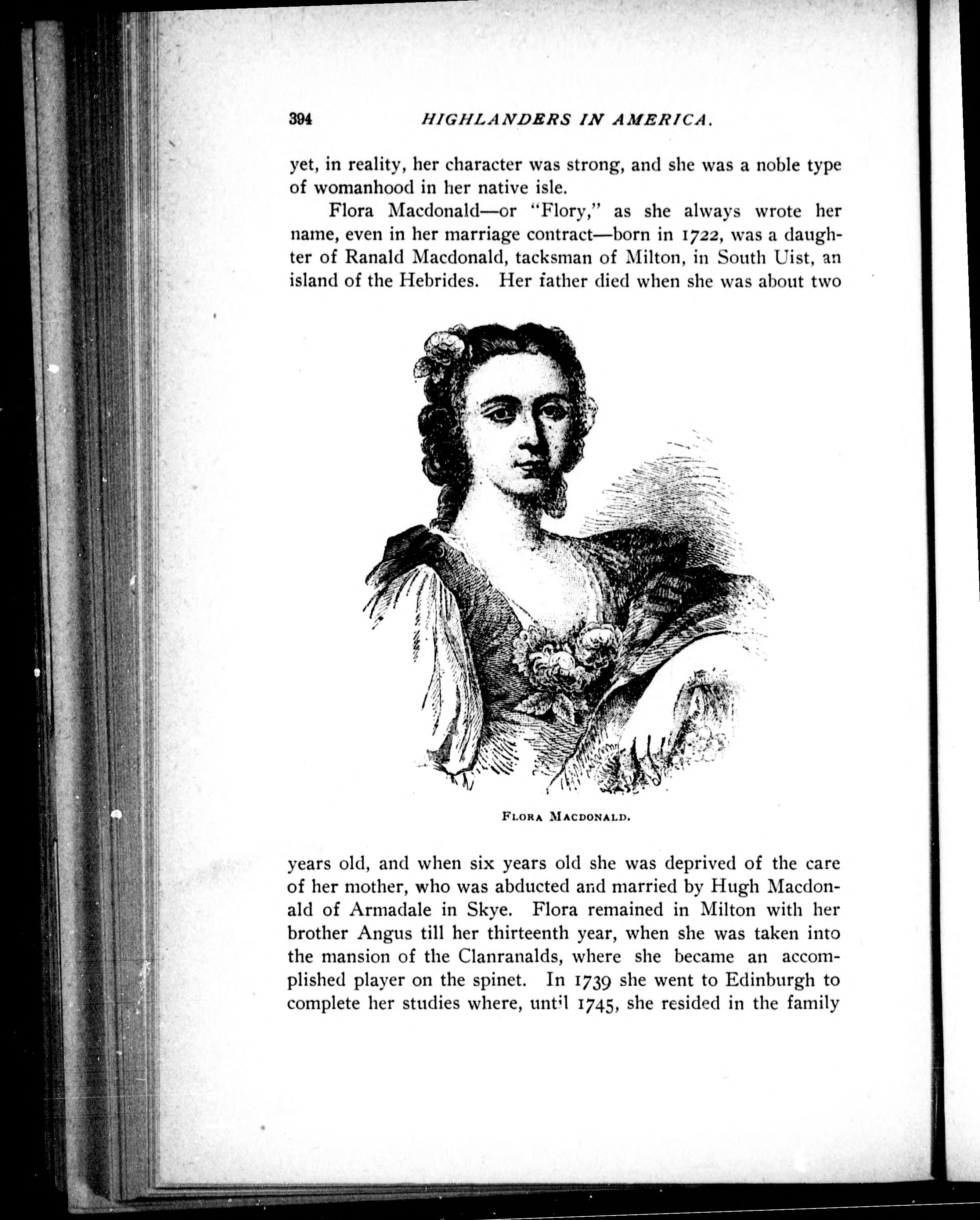 394 HIGHLANDERS IN AMERICA.

yet, in reality, her character was strong, and she was a noble type of womanhood in her native isle.

Flora Macdonald—or "Flory," as she always wrote her name, even in her marriage contract—born in 1722, was a daughter of Ranald Macdonald, tacksman of Milton, in South Uist, an island of the Hebrides. Her father died when she was about two

FLORA MACDONALD.

years old, and when six years old she was deprived of the care of her mother, who was abducted and married by Hugh Macdonald of Armadale in Skye. Flora remained in Milton with her brother Angus till her thirteenth year, when she was taken into the mansion of the Clanranalds, where she became an accomplished player on the spinet. In 1739 she went to Edinburgh to complete her studies where, until 1745, she resided in the family